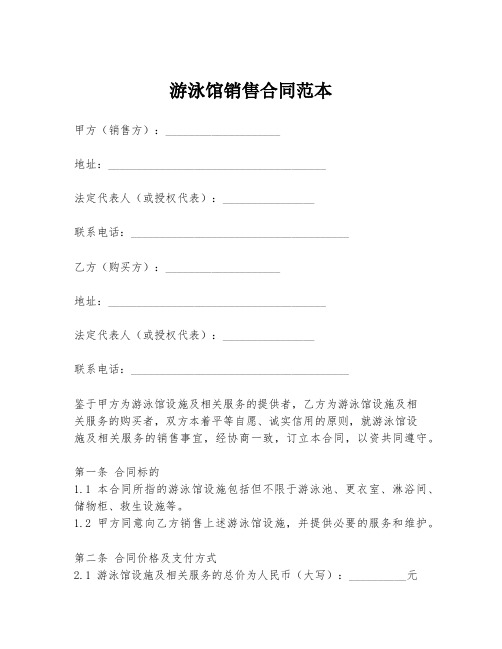 游泳馆销售合同范本

甲方（销售方）：____________________

地址：______________________________________

法定代表人（或授权代表）：________________

联系电话：______________________________________

乙方（购买方）：____________________

地址：______________________________________

法定代表人（或授权代表）：________________

联系电话：______________________________________

鉴于甲方为游泳馆设施及相关服务的提供者，乙方为游泳馆设施及相关服务的购买者，双方本着平等自愿、诚实信用的原则，就游泳馆设施及相关服务的销售事宜，经协商一致，订立本合同，以资共同遵守。

第一条 合同标的
1.1 本合同所指的游泳馆设施包括但不限于游泳池、更衣室、淋浴间、储物柜、救生设施等。
1.2 甲方同意向乙方销售上述游泳馆设施，并提供必要的服务和维护。

第二条 合同价格及支付方式
2.1 游泳馆设施及相关服务的总价为人民币（大写）：__________元